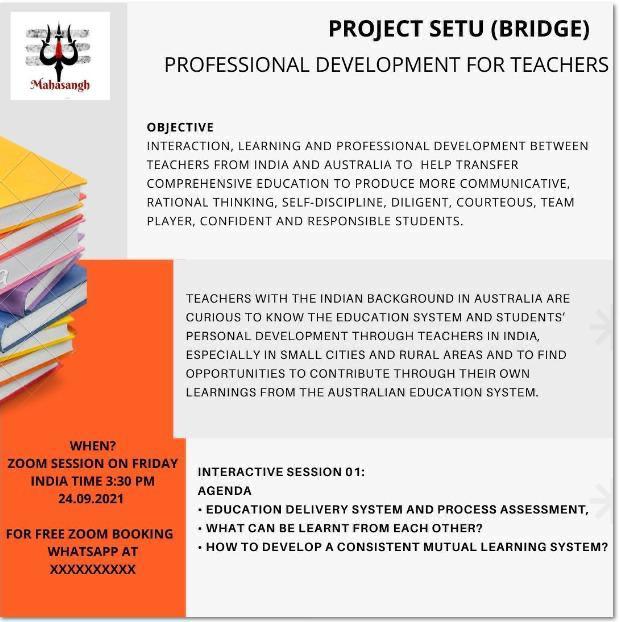 Mahasangh

PROJECT SETU (BRIDGE)
PROFESSIONAL DEVELOPMENT FOR TEACHERS

OBJECTIVE
INTERACTION, LEARNING AND PROFESSIONAL DEVELOPMENT BETWEEN TEACHERS FROM INDIA AND AUSTRALIA TO HELP TRANSFER COMPREHENSIVE EDUCATION TO PRODUCE MORE COMMUNICATIVE, RATIONAL THINKING, SELF-DISCIPLINE, DILIGENT, COURTEOUS, TEAM PLAYER, CONFIDENT AND RESPONSIBLE STUDENTS.

TEACHERS WITH THE INDIAN BACKGROUND IN AUSTRALIA ARE CURIOUS TO KNOW THE EDUCATION SYSTEM AND STUDENTS' PERSONAL DEVELOPMENT THROUGH TEACHERS IN INDIA, ESPECIALLY IN SMALL CITIES AND RURAL AREAS AND TO FIND OPPORTUNITIES TO CONTRIBUTE THROUGH THEIR OWN LEARNINGS FROM THE AUSTRALIAN EDUCATION SYSTEM.

WHEN?
ZOOM SESSION ON FRIDAY
INDIA TIME 3:30 PM
24.09.2021

FOR FREE ZOOM BOOKING WHATSAPP AT XXXXXXXXXX

INTERACTIVE SESSION 01:
AGENDA
• EDUCATION DELIVERY SYSTEM AND PROCESS ASSESSMENT,
• WHAT CAN BE LEARNT FROM EACH OTHER?
• HOW TO DEVELOP A CONSISTENT MUTUAL LEARNING SYSTEM?